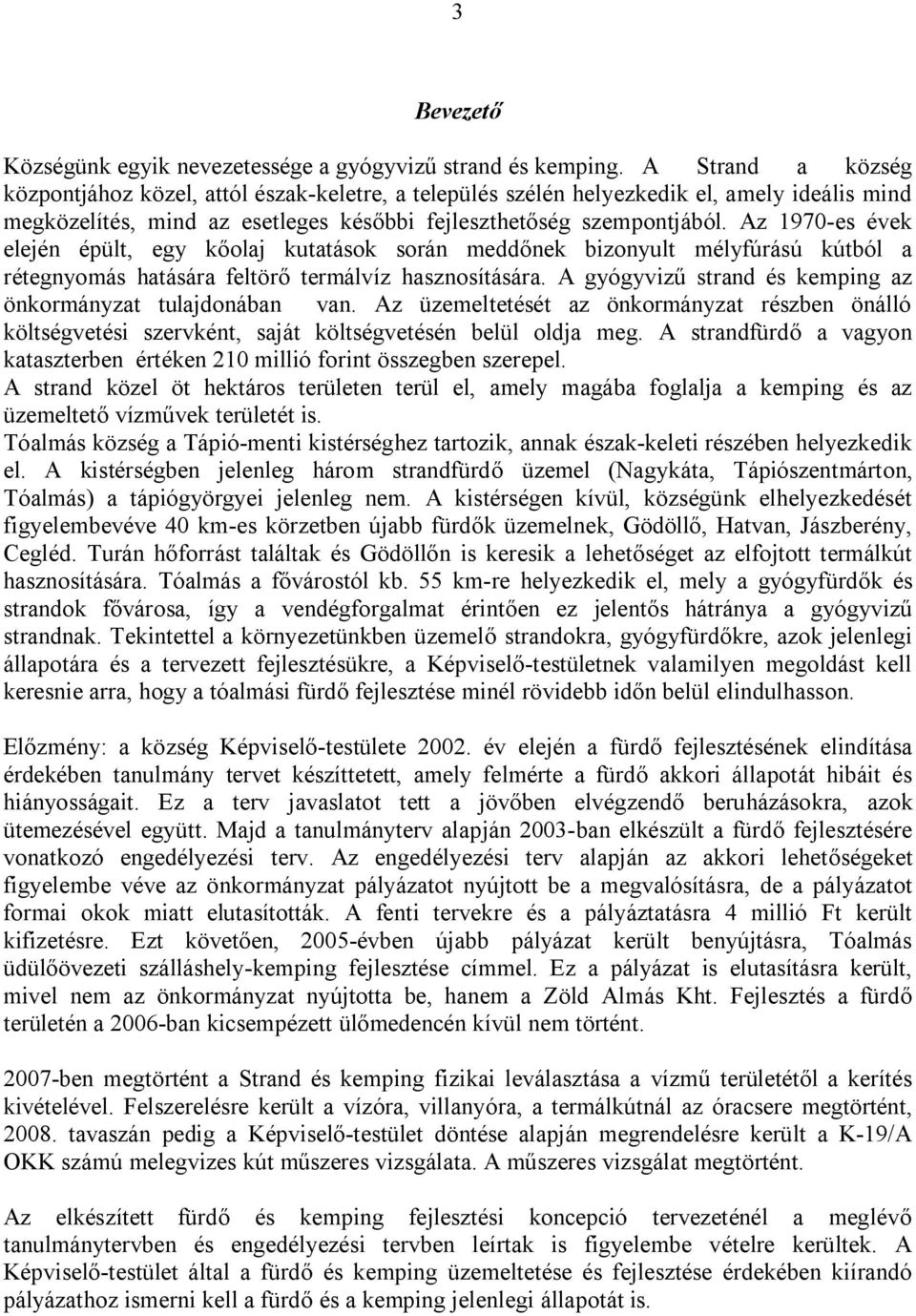 3

Bevezető

Községünk egyik nevezetessége a gyógyvizű strand és kemping. A Strand a község központjához közel, attól észak-keletre, a település szélén helyezkedik el, amely ideális mind megközelítés, mind az esetleges későbbi fejleszthetőség szempontjából. Az 1970-es évek elején épült, egy kőolaj kutatások során meddőnek bizonyult mélyfúrású kútból a rétegnyomás hatására feltörő termálvíz hasznosítására. A gyógyvizű strand és kemping az önkormányzat tulajdonában van. Az üzemeltetését az önkormányzat részben önálló költségvetési szervként, saját költségvetésén belül oldja meg. A strandfürdő a vagyon kataszterben értéken 210 millió forint összegben szerepel.
A strand közel öt hektáros területen terül el, amely magába foglalja a kemping és az üzemeltető vízművek területét is.
Tóalmás község a Tápió-menti kistérséghez tartozik, annak észak-keleti részében helyezkedik el. A kistérségben jelenleg három strandfürdő üzemel (Nagykáta, Tápiószentmárton, Tóalmás) a tápiógyörgyei jelenleg nem. A kistérségen kívül, községünk elhelyezkedését figyelembevéve 40 km-es körzetben újabb fürdők üzemelnek, Gödöllő, Hatvan, Jászberény, Cegléd. Turán hőforrást találtak és Gödöllőn is keresik a lehetőséget az elfojtott termálkút hasznosítására. Tóalmás a fővárostól kb. 55 km-re helyezkedik el, mely a gyógyfürdők és strandok fővárosa, így a vendégforgalmat érintően ez jelentős hátránya a gyógyvizű strandnak. Tekintettel a környezetünkben üzemelő strandokra, gyógyfürdőkre, azok jelenlegi állapotára és a tervezett fejlesztésükre, a Képviselő-testületnek valamilyen megoldást kell keresnie arra, hogy a tóalmási fürdő fejlesztése minél rövidebb időn belül elindulhasson.

Előzmény: a község Képviselő-testülete 2002. év elején a fürdő fejlesztésének elindítása érdekében tanulmány tervet készíttetett, amely felmérte a fürdő akkori állapotát hibáit és hiányosságait. Ez a terv javaslatot tett a jövőben elvégzendő beruházásokra, azok ütemezésével együtt. Majd a tanulmányterv alapján 2003-ban elkészült a fürdő fejlesztésére vonatkozó engedélyezési terv. Az engedélyezési terv alapján az akkori lehetőségeket figyelembe véve az önkormányzat pályázatot nyújtott be a megvalósításra, de a pályázatot formai okok miatt elutasították. A fenti tervekre és a pályáztatásra 4 millió Ft került kifizetésre. Ezt követően, 2005-évben újabb pályázat került benyújtásra, Tóalmás üdülőövezeti szálláshely-kemping fejlesztése címmel. Ez a pályázat is elutasításra került, mivel nem az önkormányzat nyújtotta be, hanem a Zöld Almás Kht. Fejlesztés a fürdő területén a 2006-ban kicsempézett ülőmedencén kívül nem történt.

2007-ben megtörtént a Strand és kemping fizikai leválasztása a vízmű területétől a kerítés kivételével. Felszerelésre került a vízóra, villanyóra, a termálkútnál az óracsere megtörtént, 2008. tavaszán pedig a Képviselő-testület döntése alapján megrendelésre került a K-19/A OKK számú melegvizes kút műszeres vizsgálata. A műszeres vizsgálat megtörtént.

Az elkészített fürdő és kemping fejlesztési koncepció tervezeténél a meglévő tanulmánytervben és engedélyezési tervben leírtak is figyelembe vételre kerültek. A Képviselő-testület által a fürdő és kemping üzemeltetése és fejlesztése érdekében kiírandó pályázathoz ismerni kell a fürdő és a kemping jelenlegi állapotát is.